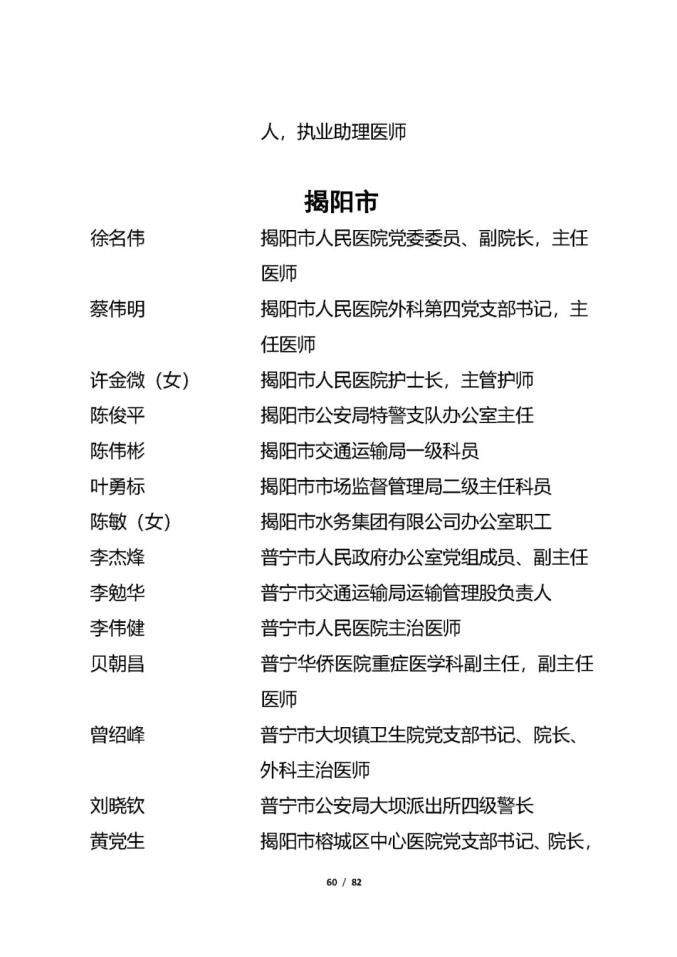 人，执业助理医师

揭阳市

徐名伟 揭阳市人民医院党委委员、副院长，主任医师

蔡伟明 揭阳市人民医院外科第四党支部书记，主任医师

许金微（女） 揭阳市人民医院护士长，主管护师

陈俊平 揭阳市公安局特警支队办公室主任

陈伟彬 揭阳市交通运输局一级科员

叶勇标 揭阳市市场监督管理局二级主任科员

陈敏（女） 揭阳市水务集团有限公司办公室职工

李杰烽 普宁市人民政府办公室党组成员、副主任

李勉华 普宁市交通运输局运输管理股负责人

李伟健 普宁市人民医院主治医师

贝朝昌 普宁华侨医院重症医学科副主任，副主任医师

曾绍峰 普宁市大坝镇卫生院党支部书记、院长、外科主治医师

刘晓钦 普宁市公安局大坝派出所四级警长

黄党生 揭阳市榕城区中心医院党支部书记、院长，

60 / 82